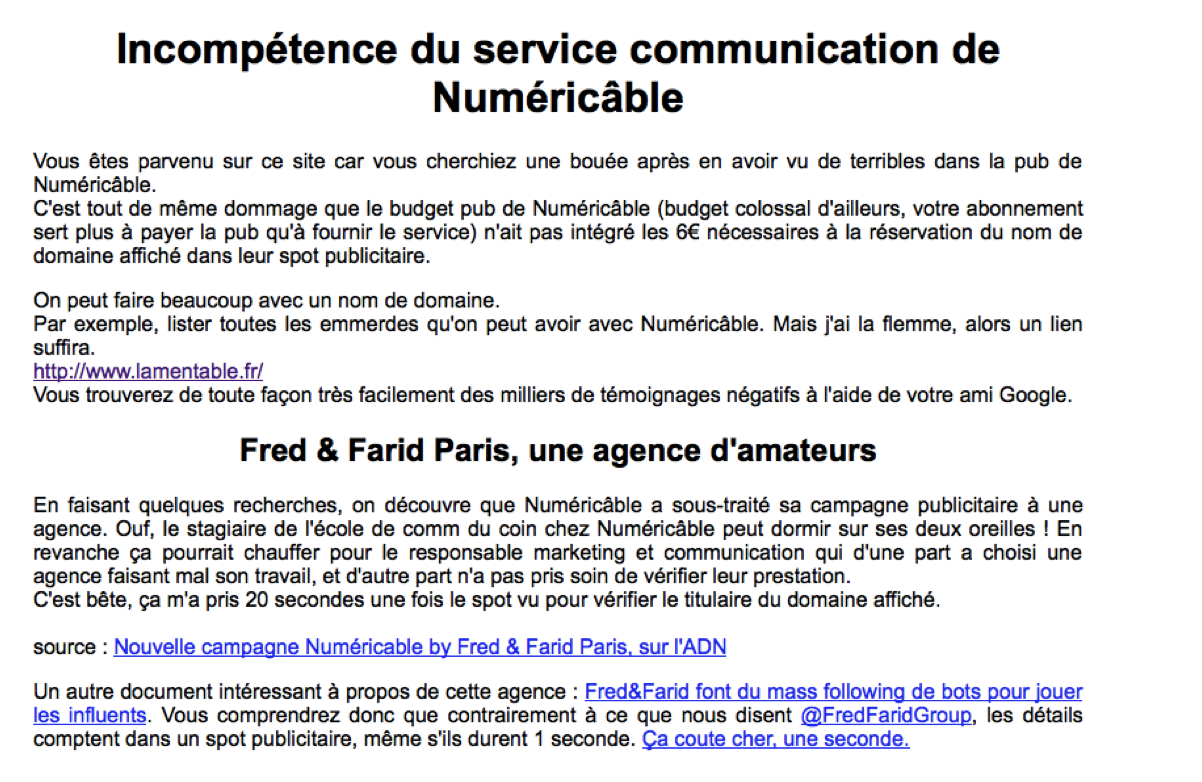 Incompétence du service communication de Numéricâble

Vous êtes parvenu sur ce site car vous cherchiez une bouée après en avoir vu de terribles dans la pub de Numéricâble.
C'est tout de même dommage que le budget pub de Numéricâble (budget colossal d'ailleurs, votre abonnement sert plus à payer la pub qu'à fournir le service) n'ait pas intégré les 6€ nécessaires à la réservation du nom de domaine affiché dans leur spot publicitaire.

On peut faire beaucoup avec un nom de domaine.
Par exemple, lister toutes les emmerdes qu'on peut avoir avec Numéricâble. Mais j'ai la flemme, alors un lien suffira.
http://www.lamentable.fr/
Vous trouverez de toute façon très facilement des milliers de témoignages négatifs à l'aide de votre ami Google.

Fred & Farid Paris, une agence d'amateurs

En faisant quelques recherches, on découvre que Numéricâble a sous-traité sa campagne publicitaire à une agence. Ouf, le stagiaire de l'école de comm du coin chez Numéricâble peut dormir sur ses deux oreilles ! En revanche ça pourrait chauffer pour le responsable marketing et communication qui d'une part a choisi une agence faisant mal son travail, et d'autre part n'a pas pris soin de vérifier leur prestation.
C'est bête, ça m'a pris 20 secondes une fois le spot vu pour vérifier le titulaire du domaine affiché.

source : Nouvelle campagne Numéricable by Fred & Farid Paris, sur l'ADN

Un autre document intéressant à propos de cette agence : Fred&Farid font du mass following de bots pour jouer les influents. Vous comprendrez donc que contrairement à ce que nous disent @FredFaridGroup, les détails comptent dans un spot publicitaire, même s'ils durent 1 seconde. Ça coute cher, une seconde.